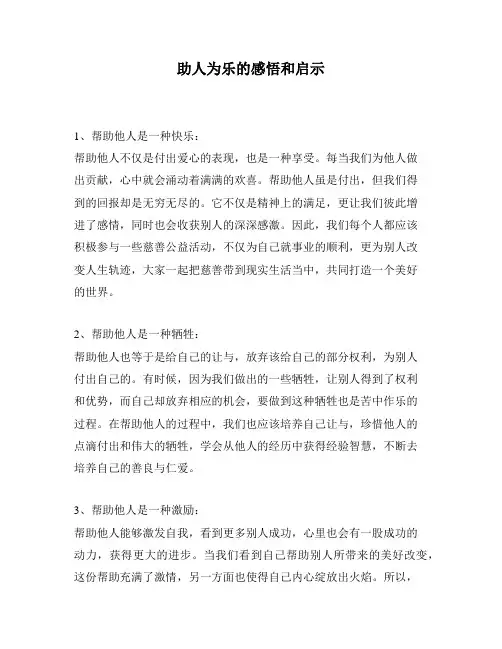 助人为乐的感悟和启示

1、帮助他人是一种快乐：
帮助他人不仅是付出爱心的表现，也是一种享受。每当我们为他人做出贡献，心中就会涌动着满满的欢喜。帮助他人虽是付出，但我们得到的回报却是无穷无尽的。它不仅是精神上的满足，更让我们彼此增进了感情，同时也会收获别人的深深感激。因此，我们每个人都应该积极参与一些慈善公益活动，不仅为自己就事业的顺利，更为别人改变人生轨迹，大家一起把慈善带到现实生活当中，共同打造一个美好的世界。

2、帮助他人是一种牺牲：
帮助他人也等于是给自己的让与，放弃该给自己的部分权利，为别人付出自己的。有时候，因为我们做出的一些牺牲，让别人得到了权利和优势，而自己却放弃相应的机会，要做到这种牺牲也是苦中作乐的过程。在帮助他人的过程中，我们也应该培养自己让与，珍惜他人的点滴付出和伟大的牺牲，学会从他人的经历中获得经验智慧，不断去培养自己的善良与仁爱。

3、帮助他人是一种激励：
帮助他人能够激发自我，看到更多别人成功，心里也会有一股成功的动力，获得更大的进步。当我们看到自己帮助别人所带来的美好改变，这份帮助充满了激情，另一方面也使得自己内心绽放出火焰。所以，